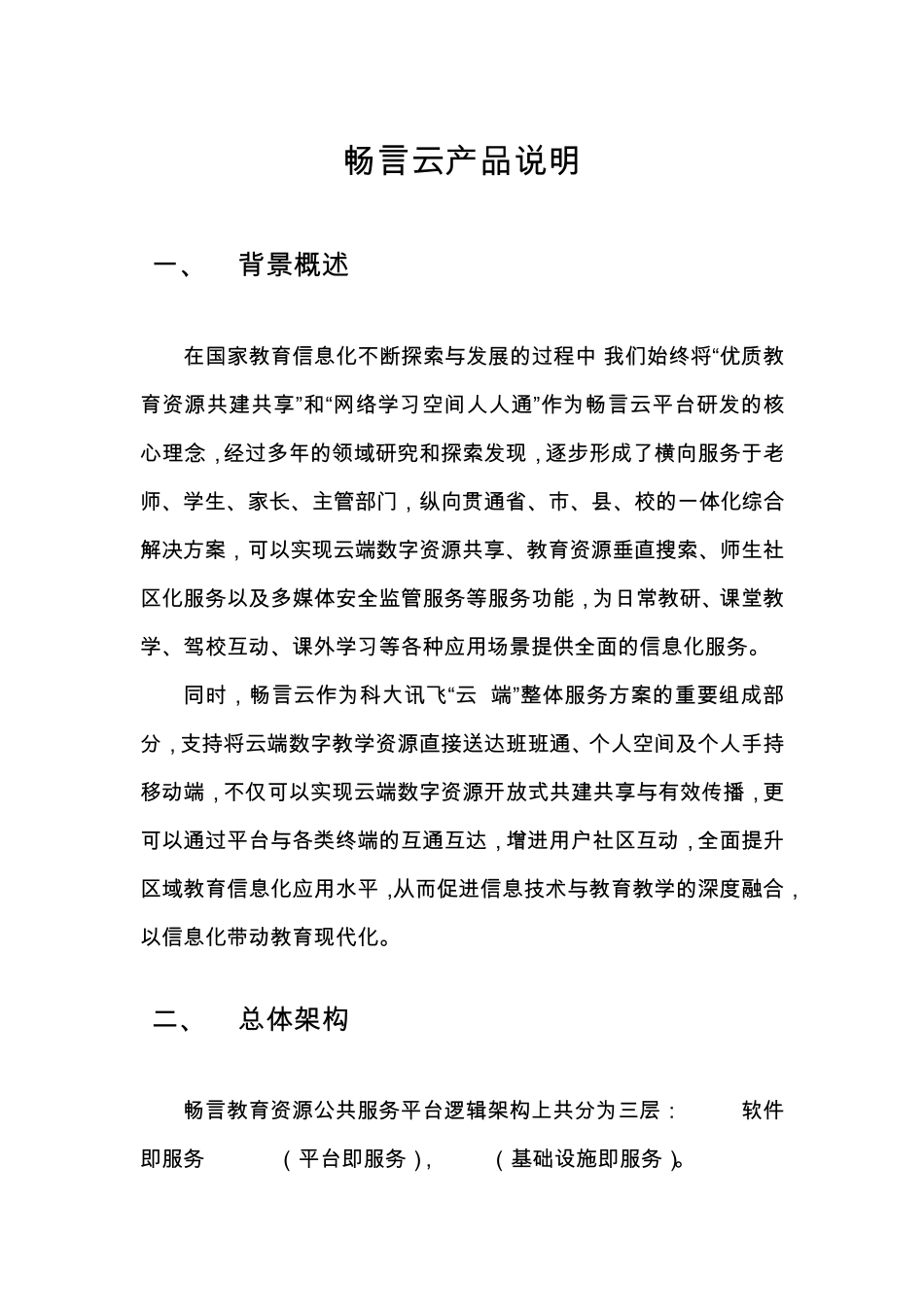 畅言云产品说明

一、 背景概述

在国家教育信息化不断探索与发展的过程中 我们始终将“优质教育资源共建共享”和“网络学习空间人人通”作为畅言云平台研发的核心理念，经过多年的领域研究和探索发现，逐步形成了横向服务于老师、学生、家长、主管部门，纵向贯通省、市、县、校的一体化综合解决方案，可以实现云端数字资源共享、教育资源垂直搜索、师生社区化服务以及多媒体安全监管服务等服务功能，为日常教研、课堂教学、驾校互动、课外学习等各种应用场景提供全面的信息化服务。

同时，畅言云作为科大讯飞“云 端”整体服务方案的重要组成部分，支持将云端数字教学资源直接送达班班通、个人空间及个人手持移动端，不仅可以实现云端数字资源开放式共建共享与有效传播，更可以通过平台与各类终端的互通互达，增进用户社区互动，全面提升区域教育信息化应用水平，从而促进信息技术与教育教学的深度融合，以信息化带动教育现代化。

二、 总体架构

畅言教育资源公共服务平台逻辑架构上共分为三层： 软件即服务 （平台即服务）， （基础设施即服务）。